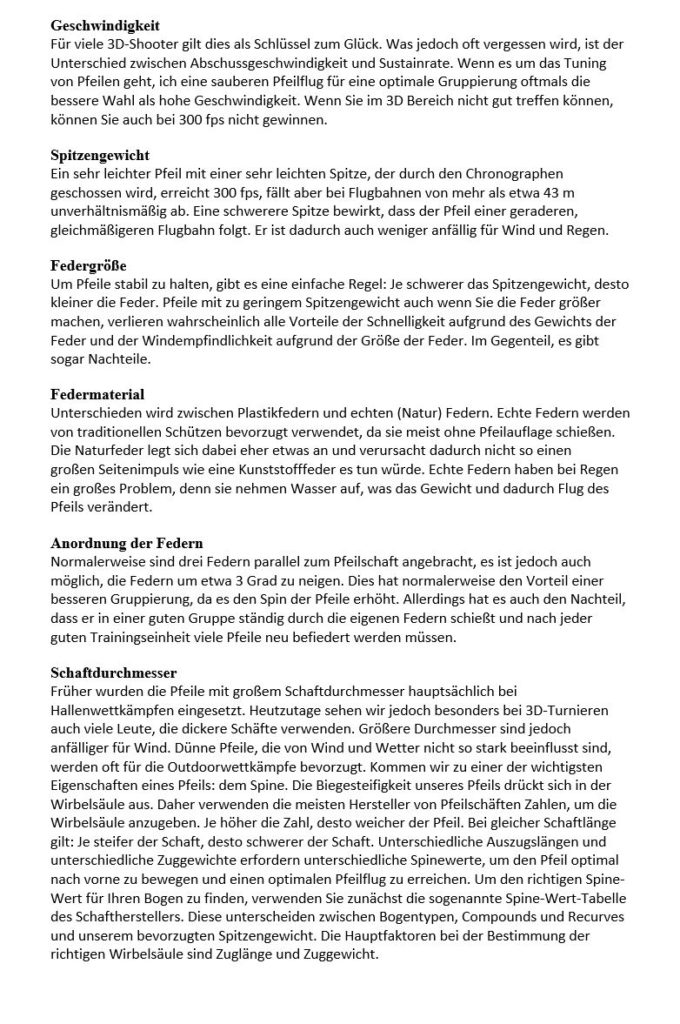 **Geschwindigkeit**
Für viele 3D-Shooter gilt dies als Schlüssel zum Glück. Was jedoch oft vergessen wird, ist der Unterschied zwischen Abschussgeschwindigkeit und Sustainrate. Wenn es um das Tuning von Pfeilen geht, ich eine sauberen Pfeilflug für eine optimale Gruppierung oftmals die bessere Wahl als hohe Geschwindigkeit. Wenn Sie im 3D Bereich nicht gut treffen können, können Sie auch bei 300 fps nicht gewinnen.

**Spitzengewicht**
Ein sehr leichter Pfeil mit einer sehr leichten Spitze, der durch den Chronographen geschossen wird, erreicht 300 fps, fällt aber bei Flugbahnen von mehr als etwa 43 m unverhältnismäßig ab. Eine schwerere Spitze bewirkt, dass der Pfeil einer geraderen, gleichmäßigeren Flugbahn folgt. Er ist dadurch auch weniger anfällig für Wind und Regen.

**Federgröße**
Um Pfeile stabil zu halten, gibt es eine einfache Regel: Je schwerer das Spitzengewicht, desto kleiner die Feder. Pfeile mit zu geringem Spitzengewicht auch wenn Sie die Feder größer machen, verlieren wahrscheinlich alle Vorteile der Schnelligkeit aufgrund des Gewichts der Feder und der Windempfindlichkeit aufgrund der Größe der Feder. Im Gegenteil, es gibt sogar Nachteile.

**Federmaterial**
Unterschieden wird zwischen Plastikfedern und echten (Natur) Federn. Echte Federn werden von traditionellen Schützen bevorzugt verwendet, da sie meist ohne Pfeilauflage schießen. Die Naturfeder legt sich dabei eher etwas an und verursacht dadurch nicht so einen großen Seitenimpuls wie eine Kunststofffeder es tun würde. Echte Federn haben bei Regen ein großes Problem, denn sie nehmen Wasser auf, was das Gewicht und dadurch Flug des Pfeils verändert.

**Anordnung der Federn**
Normalerweise sind drei Federn parallel zum Pfeilschaft angebracht, es ist jedoch auch möglich, die Federn um etwa 3 Grad zu neigen. Dies hat normalerweise den Vorteil einer besseren Gruppierung, da es den Spin der Pfeile erhöht. Allerdings hat es auch den Nachteil, dass er in einer guten Gruppe ständig durch die eigenen Federn schießt und nach jeder guten Trainingseinheit viele Pfeile neu befiedert werden müssen.

**Schaftdurchmesser**
Früher wurden die Pfeile mit großem Schaftdurchmesser hauptsächlich bei Hallenwettkämpfen eingesetzt. Heutzutage sehen wir jedoch besonders bei 3D-Turnieren auch viele Leute, die dickere Schäfte verwenden. Größere Durchmesser sind jedoch anfälliger für Wind. Dünne Pfeile, die von Wind und Wetter nicht so stark beeinflusst sind, werden oft für die Outdoorwettkämpfe bevorzugt. Kommen wir zu einer der wichtigsten Eigenschaften eines Pfeils: dem Spine. Die Biegesteifigkeit unseres Pfeils drückt sich in der Wirbelsäule aus. Daher verwenden die meisten Hersteller von Pfeilschäften Zahlen, um die Wirbelsäule anzugeben. Je höher die Zahl, desto weicher der Pfeil. Bei gleicher Schaftlänge gilt: Je steifer der Schaft, desto schwerer der Schaft. Unterschiedliche Auszugslängen und unterschiedliche Zuggewichte erfordern unterschiedliche Spinewerte, um den Pfeil optimal nach vorne zu bewegen und einen optimalen Pfeilflug zu erreichen. Um den richtigen Spine-Wert für Ihren Bogen zu finden, verwenden Sie zunächst die sogenannte Spine-Wert-Tabelle des Schaftherstellers. Diese unterscheiden zwischen Bogentypen, Compounds und Recurves und unserem bevorzugten Spitzengewicht. Die Hauptfaktoren bei der Bestimmung der richtigen Wirbelsäule sind Zuglänge und Zuggewicht.